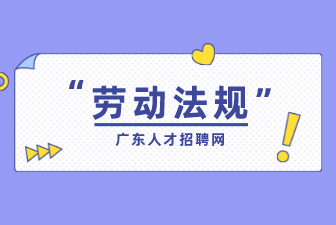 “劳动法规”

广东人才招聘网